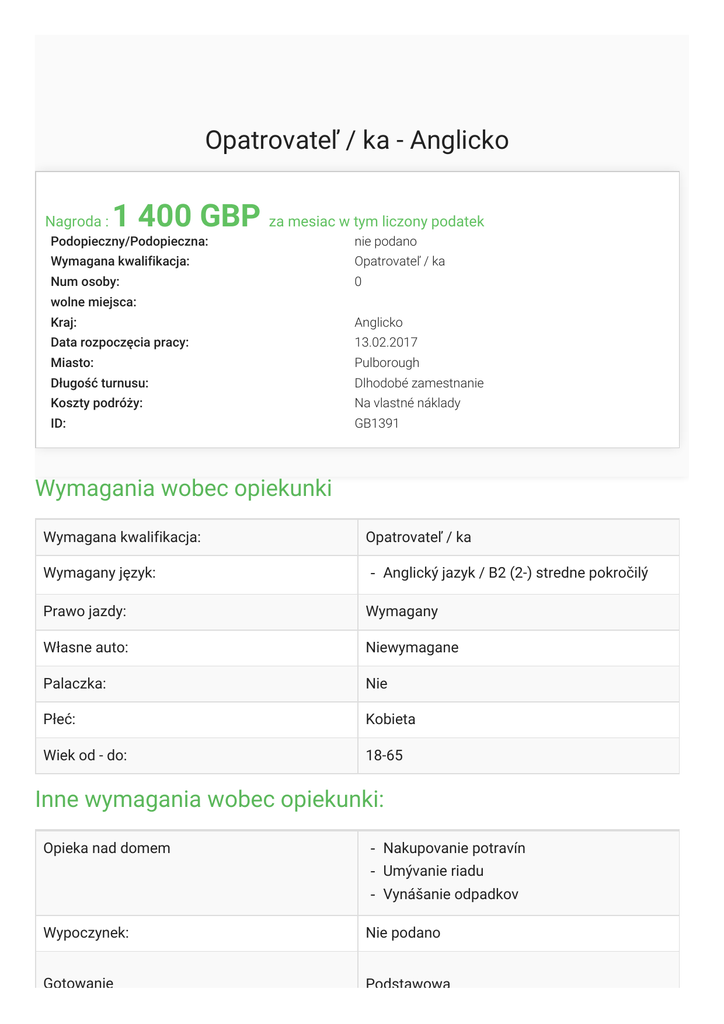 Opatrovateľ / ka - Anglicko

Nagroda : 1 400 GBP za mesiac w tym liczony podatek

| | |
|---|---|
| Podopieczny/Podopieczna: | nie podano |
| Wymagana kwalifikacja: | Opatrovateľ / ka |
| Num osoby: | 0 |
| wolne miejsca: | |
| Kraj: | Anglicko |
| Data rozpoczęcia pracy: | 13.02.2017 |
| Miasto: | Pulborough |
| Długość turnusu: | Dlhodobé zamestnanie |
| Koszty podróży: | Na vlastné náklady |
| ID: | GB1391 |

Wymagania wobec opiekunki

| | |
|---|---|
| Wymagana kwalifikacja: | Opatrovateľ / ka |
| Wymagany język: | - Anglický jazyk / B2 (2-) stredne pokročilý |
| Prawo jazdy: | Wymagany |
| Własne auto: | Niewymagane |
| Palaczka: | Nie |
| Płeć: | Kobieta |
| Wiek od - do: | 18-65 |

Inne wymagania wobec opiekunki:

| | |
|---|---|
| Opieka nad domem | - Nakupovanie potravín - Umývanie riadu - Vynášanie odpadkov |
| Wypoczynek: | Nie podano |
| Gotowanie | Podstawowa |